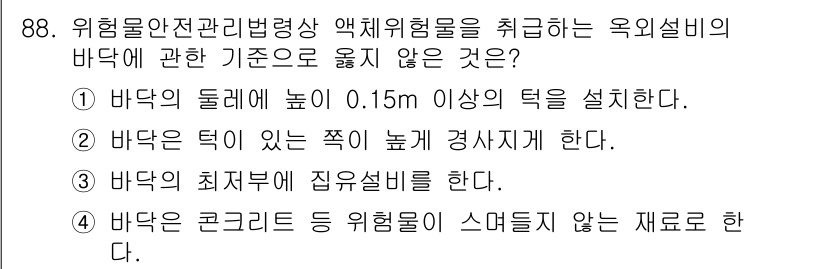 88. 위험물안전관리법령상 액체위험물을 취급하는 옥외설비의 바닥에 관한 기준으로 옳지 않은 것은?

① 바닥의 둘레에 높이 0.15m 이상의 턱을 설치한다.

② 바닥은 턱이 있는 쪽이 높게 경사지게 한다.

③ 바닥의 최저부에 집유설비를 한다.

④ 바닥은 콘크리트 등 위험물이 스며들지 않는 재료로 한다.